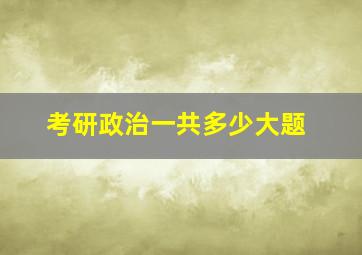 考研政治一共多少大题